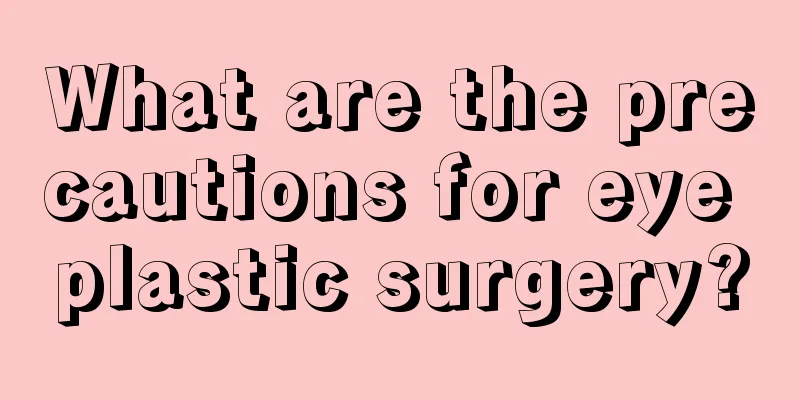 What are the precautions for eye plastic surgery?